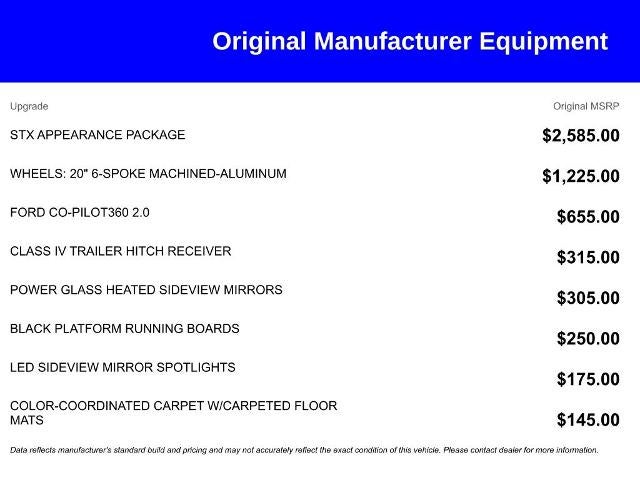 Original Manufacturer Equipment

| Upgrade | Original MSRP |
|---|---|
| STX APPEARANCE PACKAGE | $2,585.00 |
| WHEELS: 20" 6-SPOKE MACHINED-ALUMINUM | $1,225.00 |
| FORD CO-PILOT360 2.0 | $655.00 |
| CLASS IV TRAILER HITCH RECEIVER | $315.00 |
| POWER GLASS HEATED SIDEVIEW MIRRORS | $305.00 |
| BLACK PLATFORM RUNNING BOARDS | $250.00 |
| LED SIDEVIEW MIRROR SPOTLIGHTS | $175.00 |
| COLOR-COORDINATED CARPET W/CARPETED FLOOR MATS | $145.00 |

Data reflects manufacturer's standard build and pricing and may not accurately reflect the exact condition of this vehicle. Please contact dealer for more information.